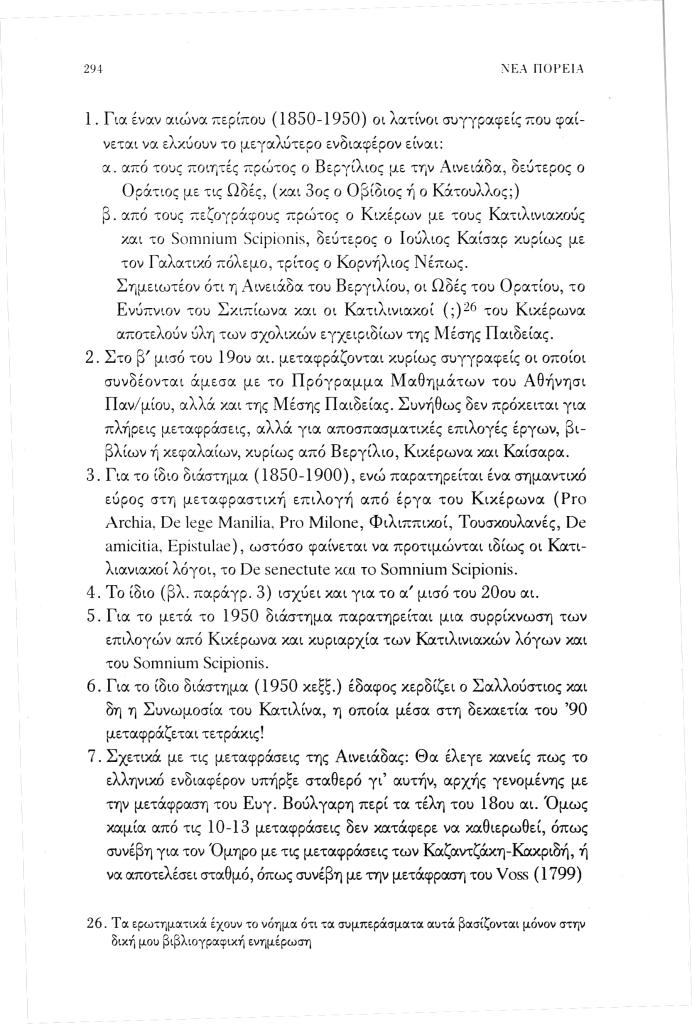 294 ΝΕΑ ΠΟΡΕΙΑ

1. Για έναν αιώνα περίπου (1850-1950) οι λατίνοι συγγραφείς που φαίνεται να ελκύουν το μεγαλύτερο ενδιαφέρον είναι:
α. από τους ποιητές πρώτος ο Βεργίλιος με την Αινειάδα, δεύτερος ο Οράτιος με τις Ωδές, (και 3ος ο Οβίδιος ή ο Κάτουλλος;)
β. από τους πεζογράφους πρώτος ο Κικέρων με τους Κατιλινιακούς και το Somnium Scipionis, δεύτερος ο Ιούλιος Καίσαρ κυρίως με τον Γαλατικό πόλεμο, τρίτος ο Κορνήλιος Νέπως.
Σημειωτέον ότι η Αινειάδα του Βεργιλίου, οι Ωδές του Ορατίου, το Ενύπνιον του Σκιπίωνα και οι Κατιλινιακοί (;)$^{26}$ του Κικέρωνα αποτελούν ύλη των σχολικών εγχειριδίων της Μέσης Παιδείας.
2. Στο β΄ μισό του 19ου αι. μεταφράζονται κυρίως συγγραφείς οι οποίοι συνδέονται άμεσα με το Πρόγραμμα Μαθημάτων του Αθήνησι Παν/μίου, αλλά και της Μέσης Παιδείας. Συνήθως δεν πρόκειται για πλήρεις μεταφράσεις, αλλά για αποσπασματικές επιλογές έργων, βιβλίων ή κεφαλαίων, κυρίως από Βεργίλιο, Κικέρωνα και Καίσαρα.
3. Για το ίδιο διάστημα (1850-1900), ενώ παρατηρείται ένα σημαντικό εύρος στη μεταφραστική επιλογή από έργα του Κικέρωνα (Pro Archia, De lege Manilia, Pro Milone, Φιλιππικοί, Τουσκουλανές, De amicitia, Epistulae), ωστόσο φαίνεται να προτιμώνται ιδίως οι Κατιλιανιακοί λόγοι, το De senectute και το Somnium Scipionis.
4. Το ίδιο (βλ. παράγρ. 3) ισχύει και για το α΄ μισό του 20ου αι.
5. Για το μετά το 1950 διάστημα παρατηρείται μια συρρίκνωση των επιλογών από Κικέρωνα και κυριαρχία των Κατιλινιακών λόγων και του Somnium Scipionis.
6. Για το ίδιο διάστημα (1950 κεξξ.) έδαφος κερδίζει ο Σαλλούστιος και δη η Συνωμοσία του Κατιλίνα, η οποία μέσα στη δεκαετία του '90 μεταφράζεται τετράκις!
7. Σχετικά με τις μεταφράσεις της Αινειάδας: Θα έλεγε κανείς πως το ελληνικό ενδιαφέρον υπήρξε σταθερό γι' αυτήν, αρχής γενομένης με την μετάφραση του Ευγ. Βούλγαρη περί τα τέλη του 18ου αι. Όμως καμία από τις 10-13 μεταφράσεις δεν κατάφερε να καθιερωθεί, όπως συνέβη για τον Όμηρο με τις μεταφράσεις των Καζαντζάκη-Κακριδή, ή να αποτελέσει σταθμό, όπως συνέβη με την μετάφραση του Voss (1799)

26. Τα ερωτηματικά έχουν το νόημα ότι τα συμπεράσματα αυτά βασίζονται μόνον στην δική μου βιβλιογραφική ενημέρωση